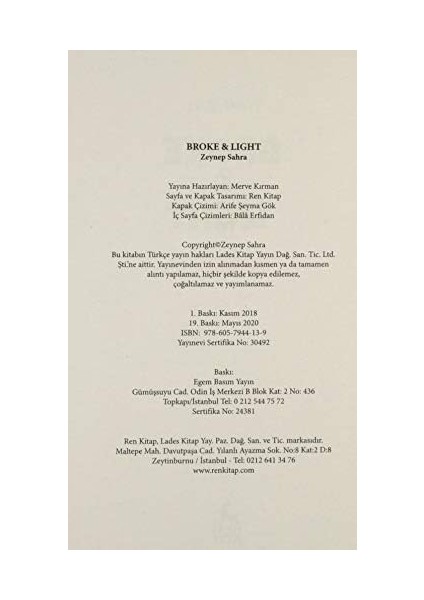 BROKE & LIGHT
Zeynep Sahra

Yayına Hazırlayan: Merve Kırman
Sayfa ve Kapak Tasarımı: Ren Kitap
Kapak Çizimi: Arife Şeyma Gök
İç Sayfa Çizimleri: Bâlâ Erfidan

Copyright©Zeynep Sahra
Bu kitabın Türkçe yayın hakları Lades Kitap Yayın Dağ. San. Tic. Ltd. Şti.'ne aittir. Yayınevinden izin alınmadan kısmen ya da tamamen alıntı yapılamaz, hiçbir şekilde kopya edilemez, çoğaltılamaz ve yayımlanamaz.

1. Baskı: Kasım 2018
19. Baskı: Mayıs 2020
ISBN: 978-605-7944-13-9
Yayınevi Sertifika No: 30492

Baskı:
Egem Basım Yayın
Gümüşsuyu Cad. Odin İş Merkezi B Blok Kat: 2 No: 436
Topkapı/İstanbul Tel: 0 212 544 75 72
Sertifika No: 24381

Ren Kitap, Lades Kitap Yay. Paz. Dağ. San. ve Tic. markasıdır.
Maltepe Mah. Davutpaşa Cad. Yılanlı Ayazma Sok. No:8 Kat:2 D:8
Zeytinburnu / İstanbul - Tel: 0212 641 34 76
www.renkitap.com